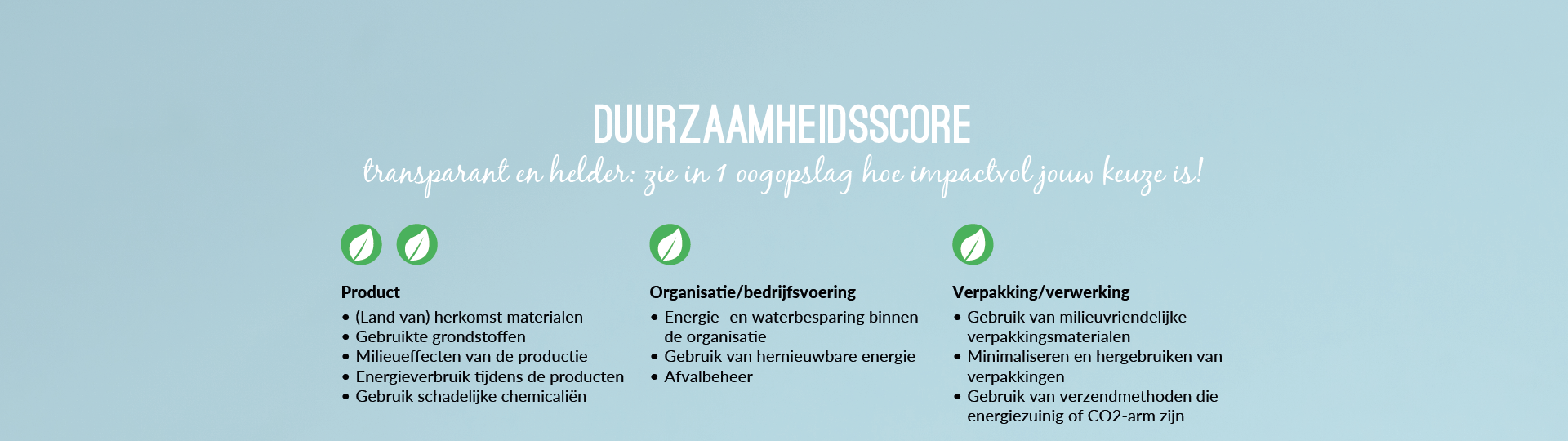 DUURZAAMHEIDSSCORE
transparant en helder: zie in 1 oogopslag hoe impactvol jouw keuze is!

Product
• (Land van) herkomst materialen
• Gebruikte grondstoffen
• Milieueffecten van de productie
• Energieverbruik tijdens de producten
• Gebruik schadelijke chemicaliën

Organisatie/bedrijfsvoering
• Energie- en waterbesparing binnen de organisatie
• Gebruik van hernieuwbare energie
• Afvalbeheer

Verpakking/verwerking
• Gebruik van milieuvriendelijke verpakkingsmaterialen
• Minimaliseren en hergebruiken van verpakkingen
• Gebruik van verzendmethoden die energiezuinig of CO2-arm zijn